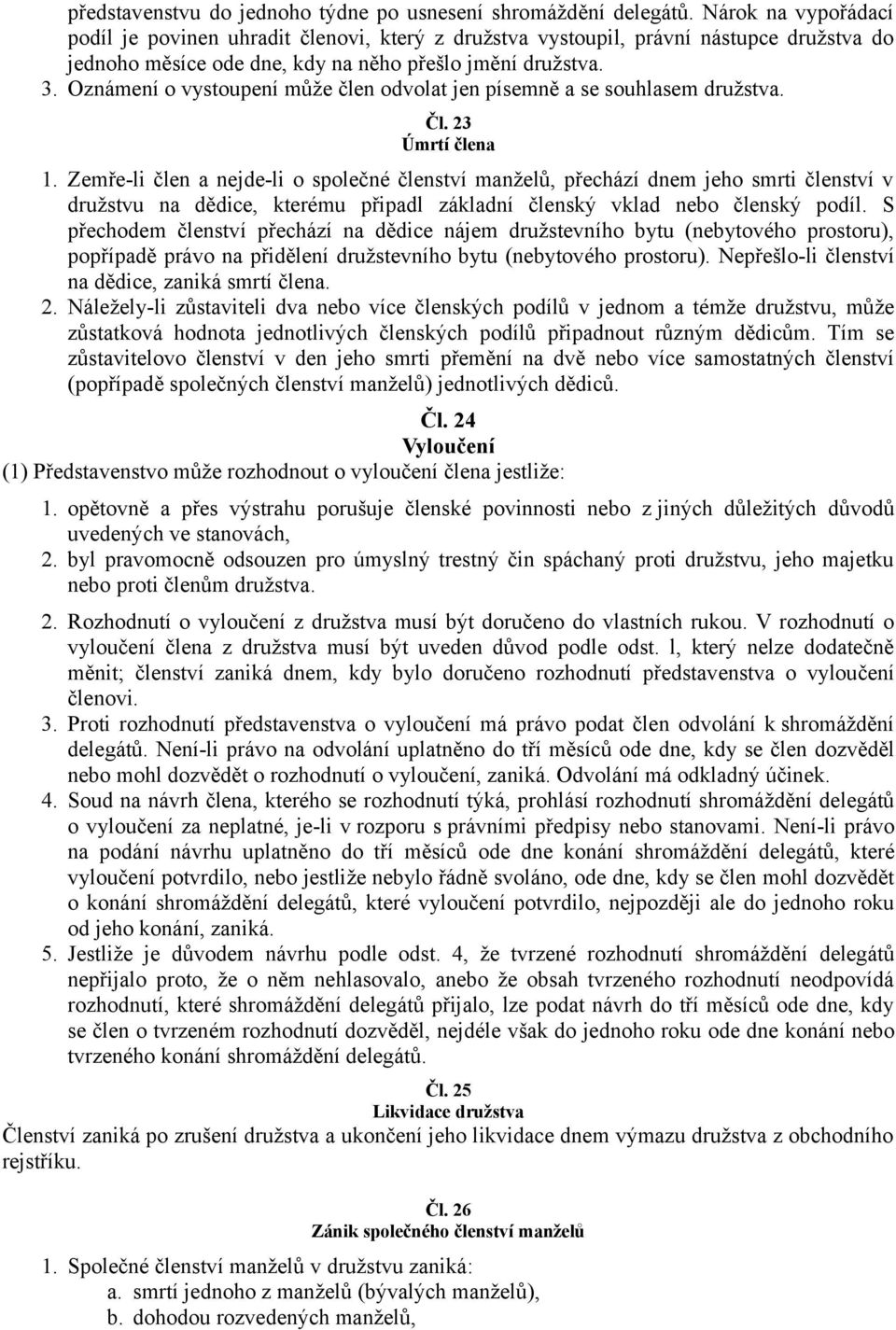 představenstvu do jednoho týdne po usnesení shromáždění delegátů. Nárok na vypořádací podíl je povinen uhradit členovi, který z družstva vystoupil, právní nástupce družstva do jednoho měsíce ode dne, kdy na něho přešlo jmění družstva.
3. Oznámení o vystoupení může člen odvolat jen písemně a se souhlasem družstva.

Čl. 23
Úmrtí člena

1. Zemře-li člen a nejde-li o společné členství manželů, přechází dnem jeho smrti členství v družstvu na dědice, kterému připadl základní členský vklad nebo členský podíl. S přechodem členství přechází na dědice nájem družstevního bytu (nebytového prostoru), popřípadě právo na přidělení družstevního bytu (nebytového prostoru). Nepřešlo-li členství na dědice, zaniká smrtí člena.
2. Náležely-li zůstaviteli dva nebo více členských podílů v jednom a témže družstvu, může zůstatková hodnota jednotlivých členských podílů připadnout různým dědicům. Tím se zůstavitelovo členství v den jeho smrti přemění na dvě nebo více samostatných členství (popřípadě společných členství manželů) jednotlivých dědiců.

Čl. 24
Vyloučení

(1) Představenstvo může rozhodnout o vyloučení člena jestliže:
1. opětovně a přes výstrahu porušuje členské povinnosti nebo z jiných důležitých důvodů uvedených ve stanovách,
2. byl pravomocně odsouzen pro úmyslný trestný čin spáchaný proti družstvu, jeho majetku nebo proti členům družstva.
2. Rozhodnutí o vyloučení z družstva musí být doručeno do vlastních rukou. V rozhodnutí o vyloučení člena z družstva musí být uveden důvod podle odst. l, který nelze dodatečně měnit; členství zaniká dnem, kdy bylo doručeno rozhodnutí představenstva o vyloučení členovi.
3. Proti rozhodnutí představenstva o vyloučení má právo podat člen odvolání k shromáždění delegátů. Není-li právo na odvolání uplatněno do tří měsíců ode dne, kdy se člen dozvěděl nebo mohl dozvědět o rozhodnutí o vyloučení, zaniká. Odvolání má odkladný účinek.
4. Soud na návrh člena, kterého se rozhodnutí týká, prohlásí rozhodnutí shromáždění delegátů o vyloučení za neplatné, je-li v rozporu s právními předpisy nebo stanovami. Není-li právo na podání návrhu uplatněno do tří měsíců ode dne konání shromáždění delegátů, které vyloučení potvrdilo, nebo jestliže nebylo řádně svoláno, ode dne, kdy se člen mohl dozvědět o konání shromáždění delegátů, které vyloučení potvrdilo, nejpozději ale do jednoho roku od jeho konání, zaniká.
5. Jestliže je důvodem návrhu podle odst. 4, že tvrzené rozhodnutí shromáždění delegátů nepřijalo proto, že o něm nehlasovalo, anebo že obsah tvrzeného rozhodnutí neodpovídá rozhodnutí, které shromáždění delegátů přijalo, lze podat návrh do tří měsíců ode dne, kdy se člen o tvrzeném rozhodnutí dozvěděl, nejdéle však do jednoho roku ode dne konání nebo tvrzeného konání shromáždění delegátů.

Čl. 25
Likvidace družstva

Členství zaniká po zrušení družstva a ukončení jeho likvidace dnem výmazu družstva z obchodního rejstříku.

Čl. 26
Zánik společného členství manželů

1. Společné členství manželů v družstvu zaniká:
a. smrtí jednoho z manželů (bývalých manželů),
b. dohodou rozvedených manželů,